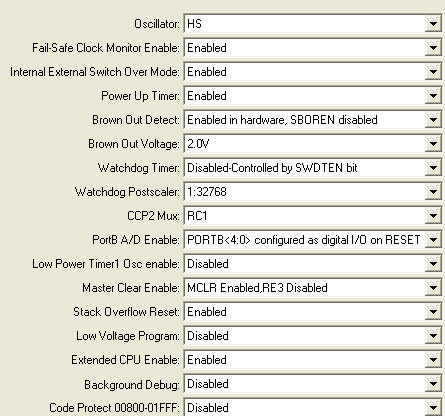 Oscillator: HS

Fail-Safe Clock Monitor Enable: Enabled

Internal External Switch Over Mode: Enabled

Power Up Timer: Enabled

Brown Out Detect: Enabled in hardware, SBOREN disabled

Brown Out Voltage: 2.0V

Watchdog Timer: Disabled-Controlled by SWDTEN bit

Watchdog Postscaler: 1:32768

CCP2 Mux: RC1

PortB A/D Enable: PORTB<4:0> configured as digital I/O on RESET

Low Power Timer1 Osc enable: Disabled

Master Clear Enable: MCLR Enabled,RE3 Disabled

Stack Overflow Reset: Enabled

Low Voltage Program: Disabled

Extended CPU Enable: Enabled

Background Debug: Disabled

Code Protect 00800-01FFF: Disabled